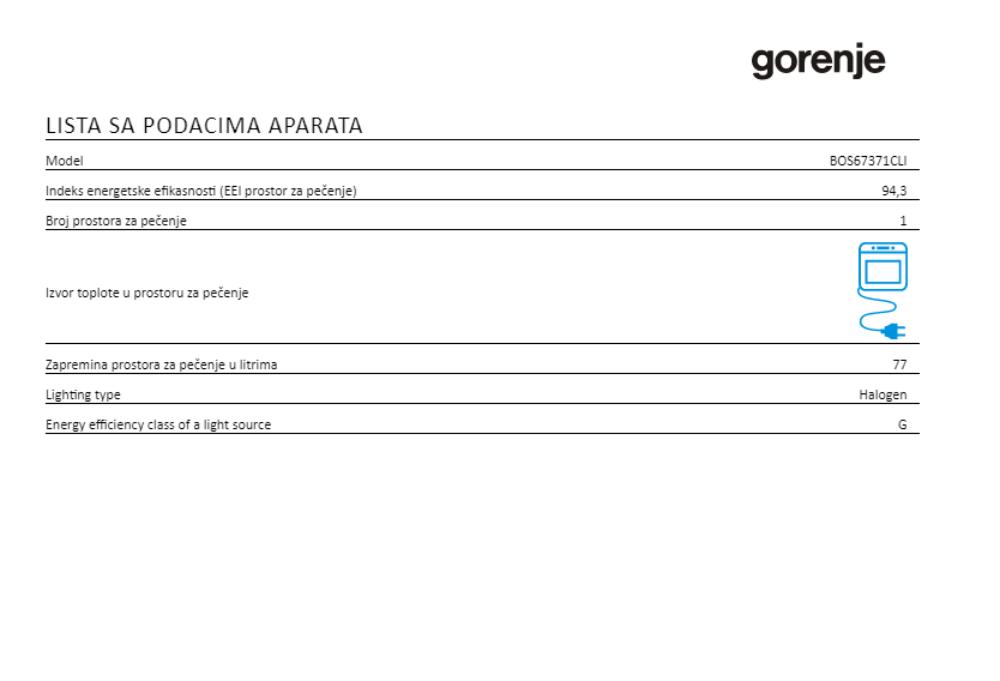 gorenje

LISTA SA PODACIMA APARATA

| | |
|---|---|
| Model | BOS67371CLI |
| Indeks energetske efikasnosti (EEI prostor za pečenje) | 94,3 |
| Broj prostora za pečenje | 1 |
| Izvor toplote u prostoru za pečenje | |
| Zapremina prostora za pečenje u litrima | 77 |
| Lighting type | Halogen |
| Energy efficiency class of a light source | G |